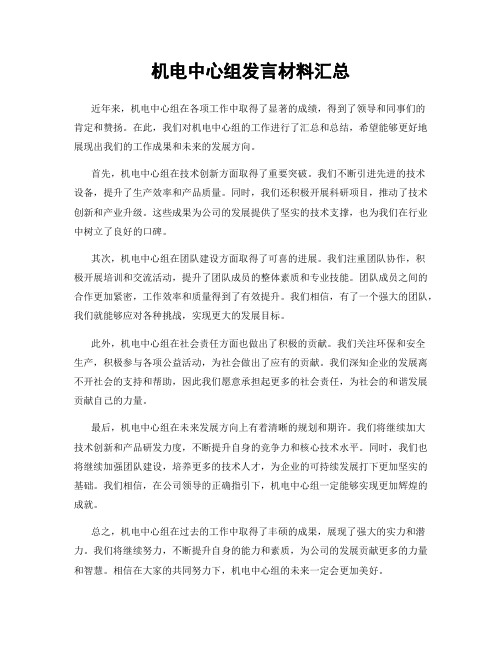 机电中心组发言材料汇总

近年来，机电中心组在各项工作中取得了显著的成绩，得到了领导和同事们的肯定和赞扬。在此，我们对机电中心组的工作进行了汇总和总结，希望能够更好地展现出我们的工作成果和未来的发展方向。

首先，机电中心组在技术创新方面取得了重要突破。我们不断引进先进的技术设备，提升了生产效率和产品质量。同时，我们还积极开展科研项目，推动了技术创新和产业升级。这些成果为公司的发展提供了坚实的技术支撑，也为我们在行业中树立了良好的口碑。

其次，机电中心组在团队建设方面取得了可喜的进展。我们注重团队协作，积极开展培训和交流活动，提升了团队成员的整体素质和专业技能。团队成员之间的合作更加紧密，工作效率和质量得到了有效提升。我们相信，有了一个强大的团队，我们就能够应对各种挑战，实现更大的发展目标。

此外，机电中心组在社会责任方面也做出了积极的贡献。我们关注环保和安全生产，积极参与各项公益活动，为社会做出了应有的贡献。我们深知企业的发展离不开社会的支持和帮助，因此我们愿意承担起更多的社会责任，为社会的和谐发展贡献自己的力量。

最后，机电中心组在未来发展方向上有着清晰的规划和期许。我们将继续加大技术创新和产品研发力度，不断提升自身的竞争力和核心技术水平。同时，我们也将继续加强团队建设，培养更多的技术人才，为企业的可持续发展打下更加坚实的基础。我们相信，在公司领导的正确指引下，机电中心组一定能够实现更加辉煌的成就。

总之，机电中心组在过去的工作中取得了丰硕的成果，展现了强大的实力和潜力。我们将继续努力，不断提升自身的能力和素质，为公司的发展贡献更多的力量和智慧。相信在大家的共同努力下，机电中心组的未来一定会更加美好。